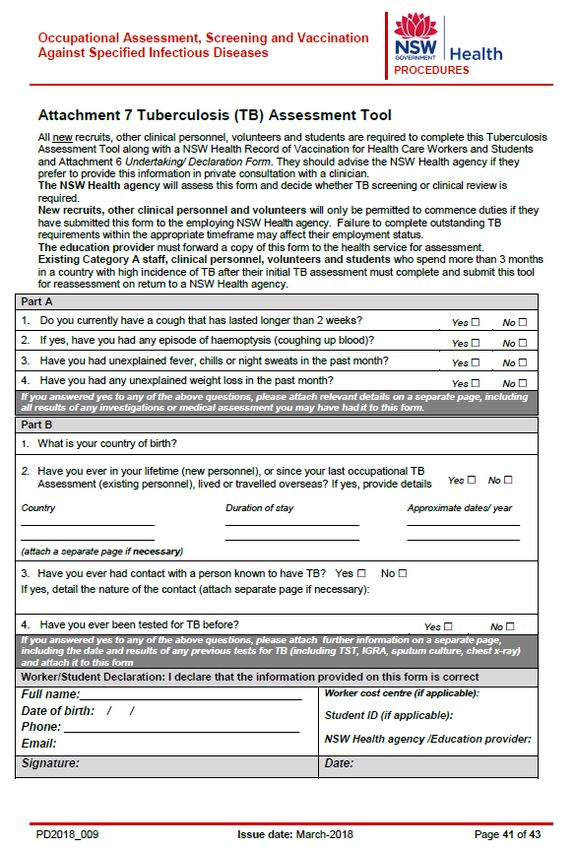 Occupational Assessment, Screening and Vaccination Against Specified Infectious Diseases

NSW GOVERNMENT Health
PROCEDURES

Attachment 7 Tuberculosis (TB) Assessment Tool

All new recruits, other clinical personnel, volunteers and students are required to complete this Tuberculosis Assessment Tool along with a NSW Health Record of Vaccination for Health Care Workers and Students and Attachment 6 Undertaking/ Declaration Form. They should advise the NSW Health agency if they prefer to provide this information in private consultation with a clinician.
The NSW Health agency will assess this form and decide whether TB screening or clinical review is required.
New recruits, other clinical personnel and volunteers will only be permitted to commence duties if they have submitted this form to the employing NSW Health agency. Failure to complete outstanding TB requirements within the appropriate timeframe may affect their employment status.
The education provider must forward a copy of this form to the health service for assessment.
Existing Category A staff, clinical personnel, volunteers and students who spend more than 3 months in a country with high incidence of TB after their initial TB assessment must complete and submit this tool for reassessment on return to a NSW Health agency.

Part A
1. Do you currently have a cough that has lasted longer than 2 weeks? Yes ☐ No ☐
2. If yes, have you had any episode of haemoptysis (coughing up blood)? Yes ☐ No ☐
3. Have you had unexplained fever, chills or night sweats in the past month? Yes ☐ No ☐
4. Have you had any unexplained weight loss in the past month? Yes ☐ No ☐
If you answered yes to any of the above questions, please attach relevant details on a separate page, including all results of any investigations or medical assessment you may have had it to this form.

Part B
1. What is your country of birth?
2. Have you ever in your lifetime (new personnel), or since your last occupational TB Assessment (existing personnel), lived or travelled overseas? If yes, provide details Yes ☐ No ☐
Country
Duration of stay
Approximate dates/ year
(attach a separate page if necessary)
3. Have you ever had contact with a person known to have TB? Yes ☐ No ☐
If yes, detail the nature of the contact (attach separate page if necessary):
4. Have you ever been tested for TB before? Yes ☐ No ☐
If you answered yes to any of the above questions, please attach further information on a separate page, including the date and results of any previous tests for TB (including TST, IGRA, sputum culture, chest x-ray) and attach it to this form

Worker/Student Declaration: I declare that the information provided on this form is correct
Full name:
Date of birth: / /
Phone:
Email:
Worker cost centre (if applicable):
Student ID (if applicable):
NSW Health agency /Education provider:
Signature:
Date:

PD2018_009 Issue date: March-2018 Page 41 of 43